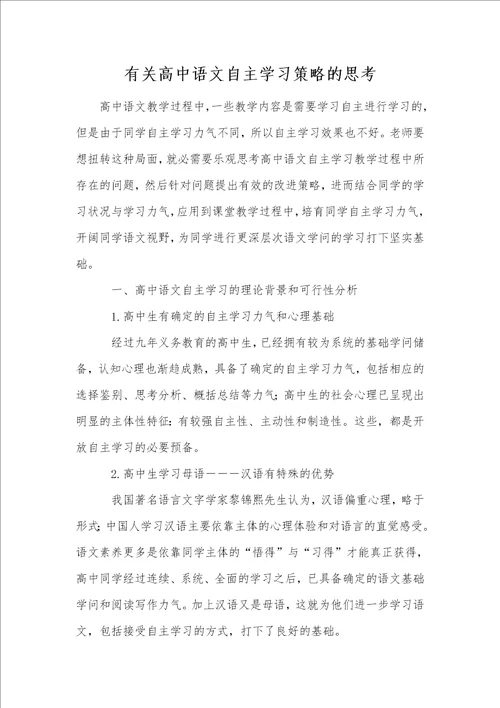 有关高中语文自主学习策略的思考

高中语文教学过程中，一些教学内容是需要学习自主进行学习的，但是由于同学自主学习力气不同，所以自主学习效果也不好。老师要想扭转这种局面，就必需要乐观思考高中语文自主学习教学过程中所存在的问题，然后针对问题提出有效的改进策略，进而结合同学的学习状况与学习力气，应用到课堂教学过程中，培育同学自主学习力气，开阔同学语文视野，为同学进行更深层次语文学问的学习打下坚实基础。

一、高中语文自主学习的理论背景和可行性分析

1.高中生有确定的自主学习力气和心理基础

经过九年义务教育的高中生，已经拥有较为系统的基础学问储备，认知心理也渐趋成熟，具备了确定的自主学习力气，包括相应的选择鉴别、思考分析、概括总结等力气；高中生的社会心理已呈现出明显的主体性特征：有较强自主性、主动性和制造性。这些，都是开放自主学习的必要预备。

2.高中生学习母语———汉语有特殊的优势

我国著名语言文字学家黎锦熙先生认为，汉语偏重心理，略于形式；中国人学习汉语主要依靠主体的心理体验和对语言的直觉感受。语文素养更多是依靠同学主体的“悟得”与“习得”才能真正获得，高中同学经过连续、系统、全面的学习之后，已具备确定的语文基础学问和阅读写作力气。加上汉语又是母语，这就为他们进一步学习语文，包括接受自主学习的方式，打下了良好的基础。